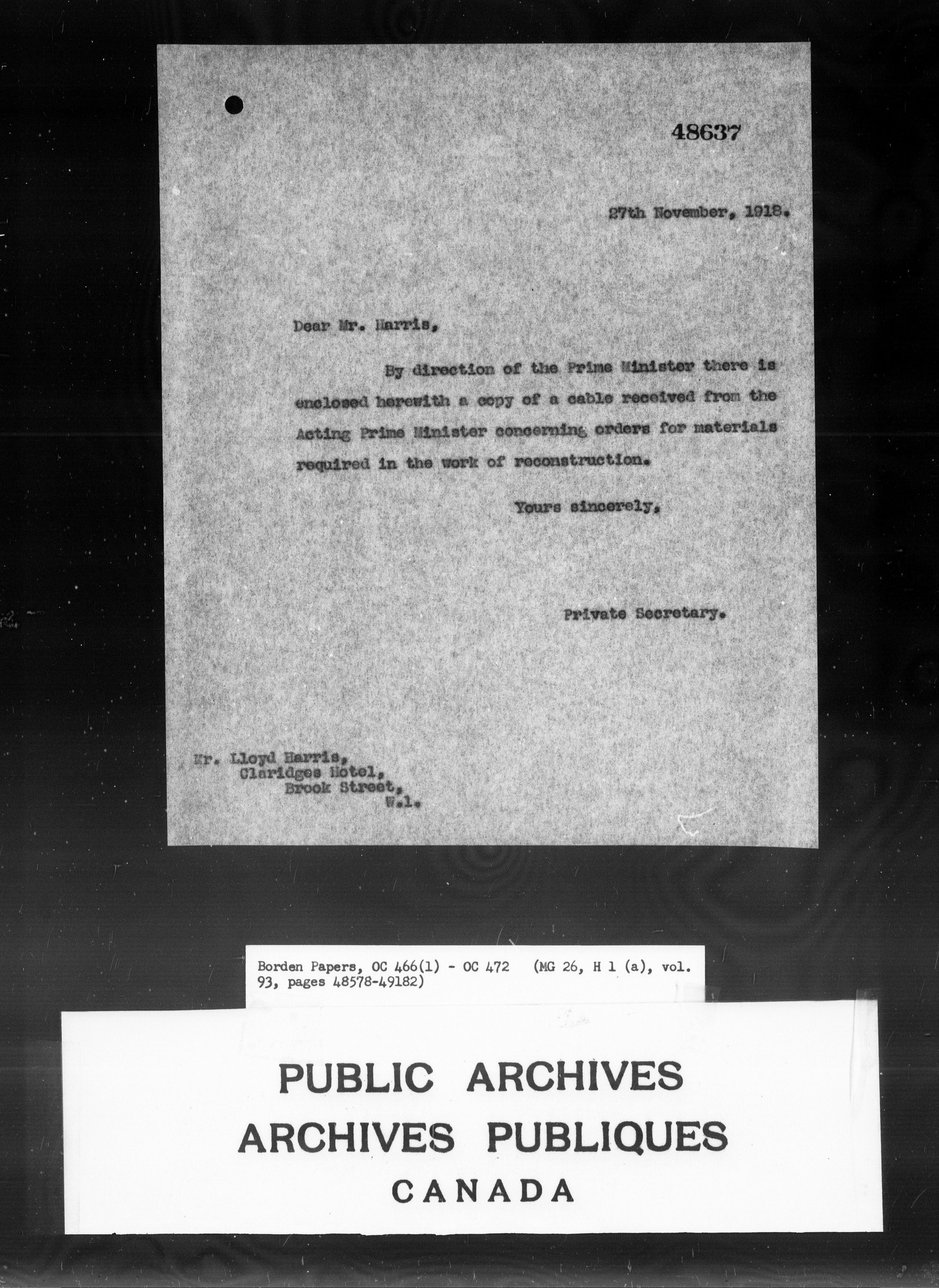 48637

27th November, 1918.

Dear Mr. Harris,

By direction of the Prime Minister there is enclosed herewith a copy of a cable received from the Acting Prime Minister concerning orders for materials required in the work of reconstruction.

Yours sincerely,

Private Secretary.

Mr. Lloyd Harris,
Claridges Hotel,
Brook Street,
W.1.

Borden Papers, OC 466(1) - OC 472 (MG 26, H 1 (a), vol. 93, pages 48578-49182)

PUBLIC ARCHIVES
ARCHIVES PUBLIQUES
CANADA